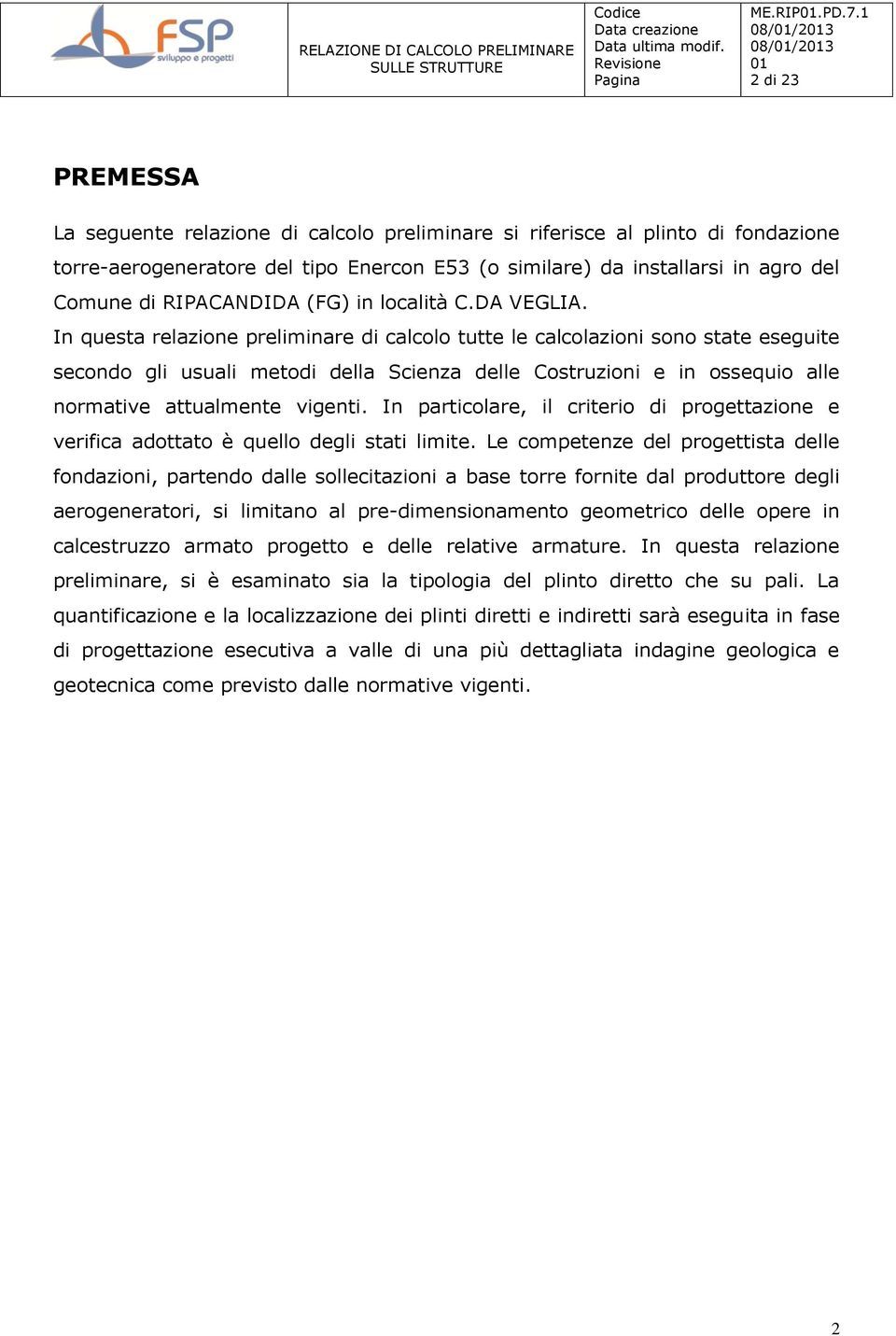 FSP sviluppo e progetti

RELAZIONE DI CALCOLO PRELIMINARE SULLE STRUTTURE

| Codice | ME.RIP01.PD.7.1 |
|---|---|
| Data creazione | 08/01/2013 |
| Data ultima modif. | 08/01/2013 |
| Revisione | 01 |
| Pagina | 2 di 23 |

PREMESSA

La seguente relazione di calcolo preliminare si riferisce al plinto di fondazione torre-aerogeneratore del tipo Enercon E53 (o similare) da installarsi in agro del Comune di RIPACANDIDA (FG) in località C.DA VEGLIA.
In questa relazione preliminare di calcolo tutte le calcolazioni sono state eseguite secondo gli usuali metodi della Scienza delle Costruzioni e in ossequio alle normative attualmente vigenti. In particolare, il criterio di progettazione e verifica adottato è quello degli stati limite. Le competenze del progettista delle fondazioni, partendo dalle sollecitazioni a base torre fornite dal produttore degli aerogeneratori, si limitano al pre-dimensionamento geometrico delle opere in calcestruzzo armato progetto e delle relative armature. In questa relazione preliminare, si è esaminato sia la tipologia del plinto diretto che su pali. La quantificazione e la localizzazione dei plinti diretti e indiretti sarà eseguita in fase di progettazione esecutiva a valle di una più dettagliata indagine geologica e geotecnica come previsto dalle normative vigenti.

2